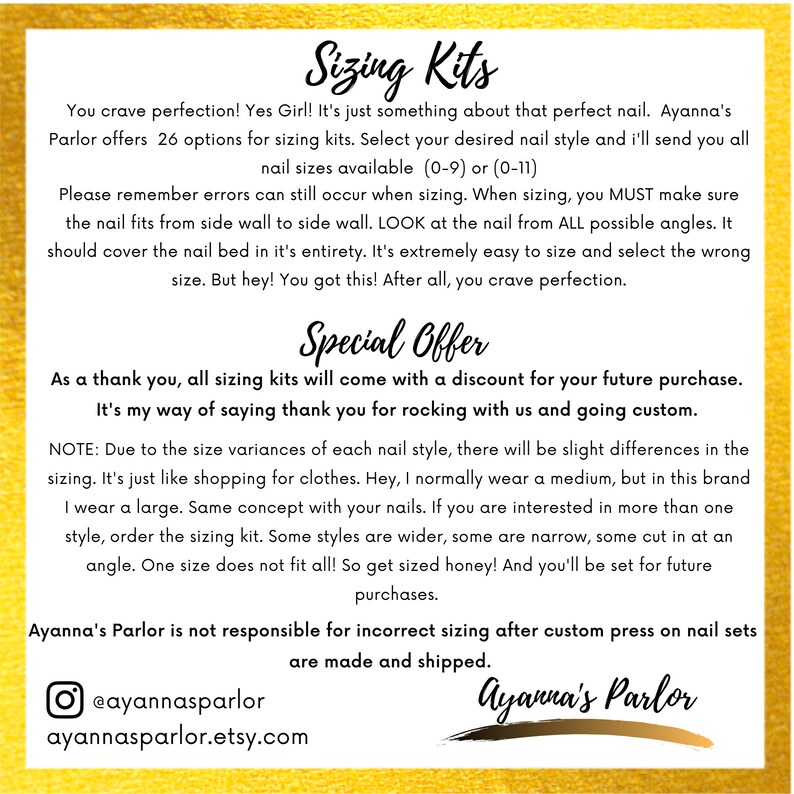 Sizing Kits

You crave perfection! Yes Girl! It's just something about that perfect nail. Ayanna's Parlor offers 26 options for sizing kits. Select your desired nail style and i'll send you all nail sizes available (0-9) or (0-11)

Please remember errors can still occur when sizing. When sizing, you MUST make sure the nail fits from side wall to side wall. LOOK at the nail from ALL possible angles. It should cover the nail bed in it's entirety. It's extremely easy to size and select the wrong size. But hey! You got this! After all, you crave perfection.

Special Offer

As a thank you, all sizing kits will come with a discount for your future purchase. It's my way of saying thank you for rocking with us and going custom.

NOTE: Due to the size variances of each nail style, there will be slight differences in the sizing. It's just like shopping for clothes. Hey, I normally wear a medium, but in this brand I wear a large. Same concept with your nails. If you are interested in more than one style, order the sizing kit. Some styles are wider, some are narrow, some cut in at an angle. One size does not fit all! So get sized honey! And you'll be set for future purchases.

Ayanna's Parlor is not responsible for incorrect sizing after custom press on nail sets are made and shipped.

@ayannasparlor
ayannasparlor.etsy.com

Ayanna's Parlor